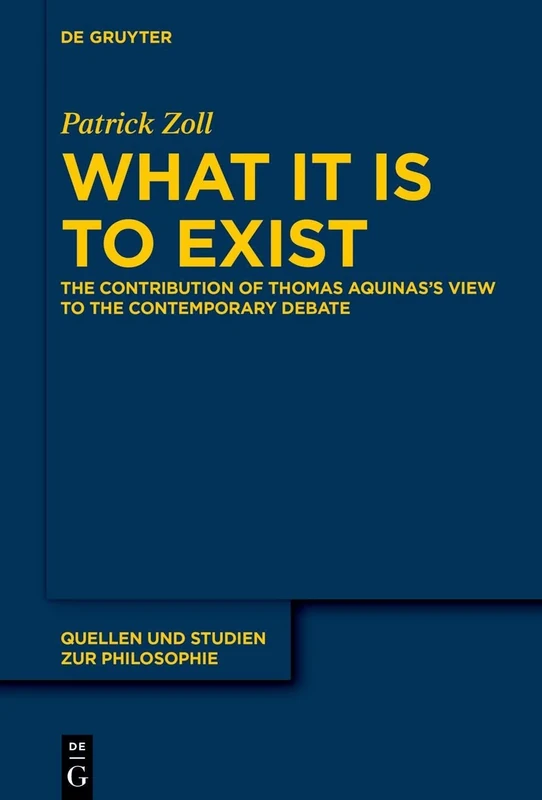 DE GRUYTER

Patrick Zoll

WHAT IT IS TO EXIST

THE CONTRIBUTION OF THOMAS AQUINAS'S VIEW TO THE CONTEMPORARY DEBATE

QUELLEN UND STUDIEN ZUR PHILOSOPHIE

DE
G